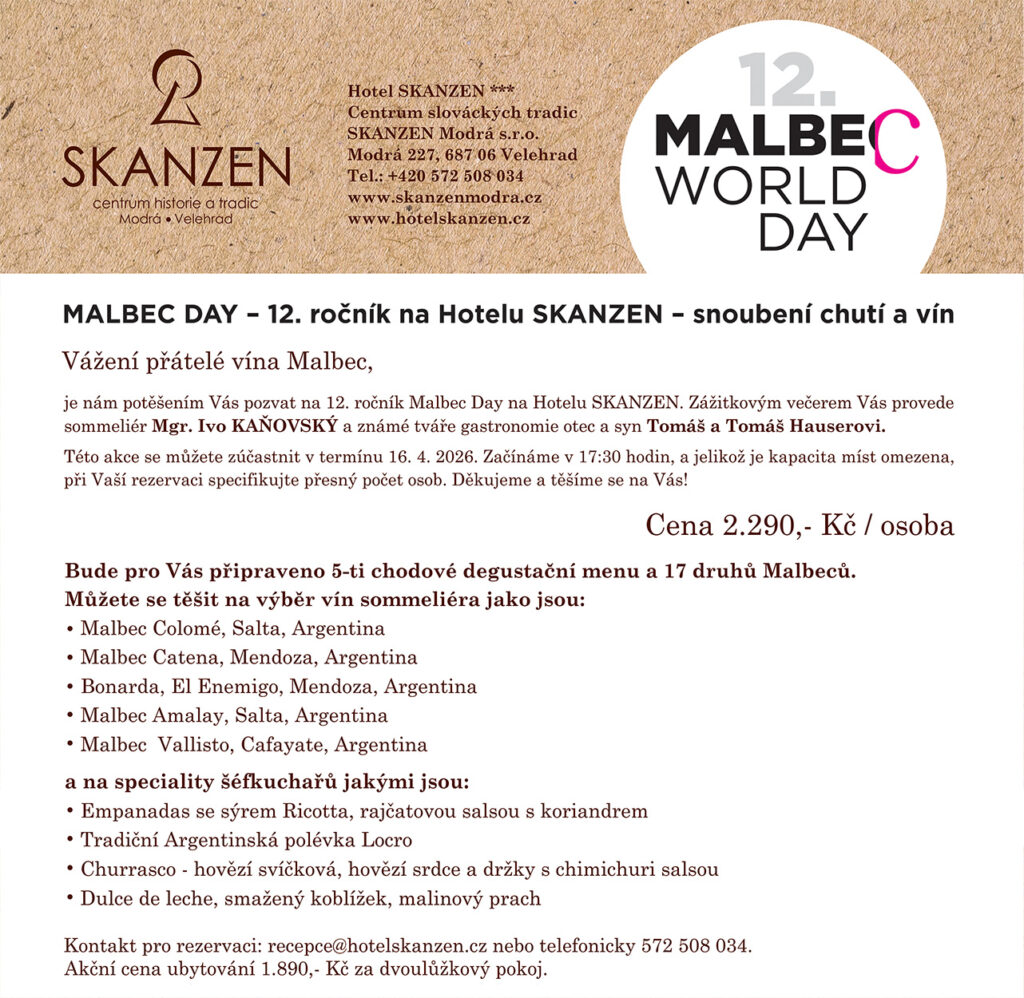 SKANZEN
centrum historie a tradic
Modrá • Velehrad

Hotel SKANZEN ***
Centrum slováckých tradic
SKANZEN Modrá s.r.o.
Modrá 227, 687 06 Velehrad
Tel.: +420 572 508 034
www.skanzenmodra.cz
www.hotelskanzen.cz

12.
MALBEC
WORLD
DAY

MALBEC DAY – 12. ročník na Hotelu SKANZEN – snoubení chutí a vín

Vážení přátelé vína Malbec,

je nám potěšením Vás pozvat na 12. ročník Malbec Day na Hotelu SKANZEN. Zážitkovým večerem Vás provede sommeliér Mgr. Ivo KAŇOVSKÝ a známé tváře gastronomie otec a syn Tomáš a Tomáš Hauserovi.

Této akce se můžete zúčastnit v termínu 16. 4. 2026. Začínáme v 17:30 hodin, a jelikož je kapacita míst omezena, při Vaší rezervaci specifikujte přesný počet osob. Děkujeme a těšíme se na Vás!

Cena 2.290,- Kč / osoba

Bude pro Vás připraveno 5-ti chodové degustační menu a 17 druhů Malbeců.
Můžete se těšit na výběr vín sommeliéra jako jsou:
• Malbec Colomé, Salta, Argentina
• Malbec Catena, Mendoza, Argentina
• Bonarda, El Enemigo, Mendoza, Argentina
• Malbec Amalay, Salta, Argentina
• Malbec Vallisto, Cafayate, Argentina

a na speciality šéfkuchařů jakými jsou:
• Empanadas se sýrem Ricotta, rajčatovou salsou s koriandrem
• Tradiční Argentinská polévka Locro
• Churrasco - hovězí svíčková, hovězí srdce a držky s chimichuri salsou
• Dulce de leche, smažený koblížek, malinový prach

Kontakt pro rezervaci: recepce@hotelskanzen.cz nebo telefonicky 572 508 034.
Akční cena ubytování 1.890,- Kč za dvoulůžkový pokoj.